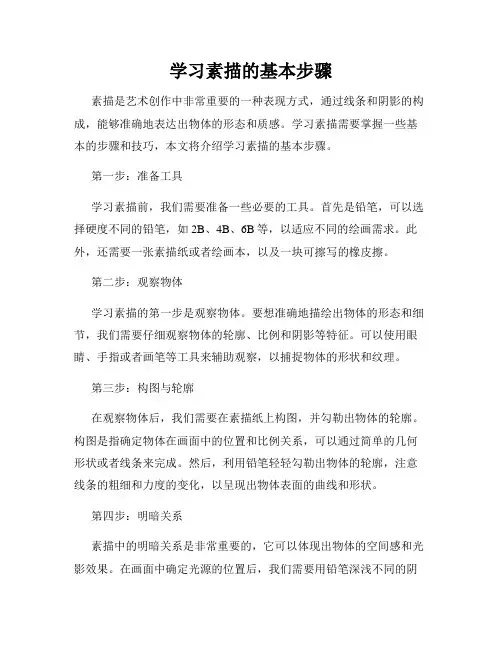 学习素描的基本步骤

素描是艺术创作中非常重要的一种表现方式，通过线条和阴影的构成，能够准确地表达出物体的形态和质感。学习素描需要掌握一些基本的步骤和技巧，本文将介绍学习素描的基本步骤。

第一步：准备工具

学习素描前，我们需要准备一些必要的工具。首先是铅笔，可以选择硬度不同的铅笔，如 2B、4B、6B 等，以适应不同的绘画需求。此外，还需要一张素描纸或者绘画本，以及一块可擦写的橡皮擦。

第二步：观察物体

学习素描的第一步是观察物体。要想准确地描绘出物体的形态和细节，我们需要仔细观察物体的轮廓、比例和阴影等特征。可以使用眼睛、手指或者画笔等工具来辅助观察，以捕捉物体的形状和纹理。

第三步：构图与轮廓

在观察物体后，我们需要在素描纸上构图，并勾勒出物体的轮廓。构图是指确定物体在画面中的位置和比例关系，可以通过简单的几何形状或者线条来完成。然后，利用铅笔轻轻勾勒出物体的轮廓，注意线条的粗细和力度的变化，以呈现出物体表面的曲线和形状。

第四步：明暗关系

素描中的明暗关系是非常重要的，它可以体现出物体的空间感和光影效果。在画面中确定光源的位置后，我们需要用铅笔深浅不同的阴